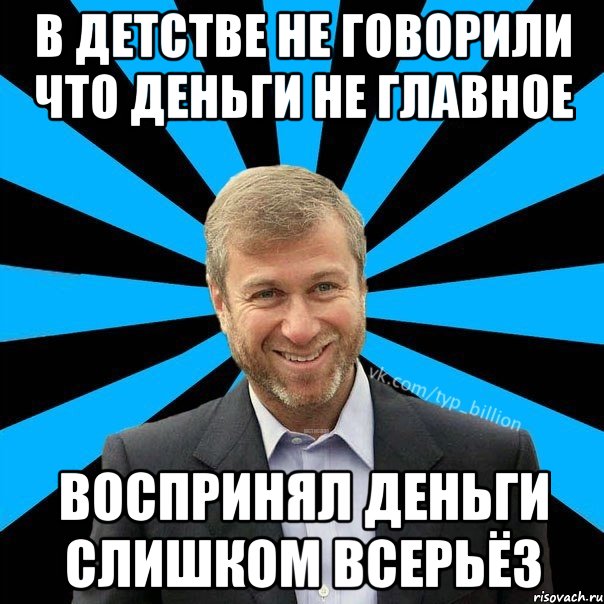 В ДЕТСТВЕ НЕ ГОВОРИЛИ ЧТО ДЕНЬГИ НЕ ГЛАВНОЕ

vk.com/typ_billion

ВОСПРИНЯЛ ДЕНЬГИ СЛИШКОМ ВСЕРЬЁЗ

risovach.ru